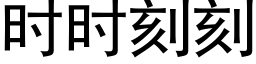 时时刻刻